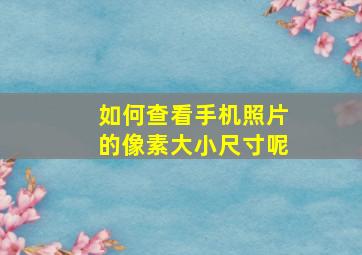 如何查看手机照片的像素大小尺寸呢